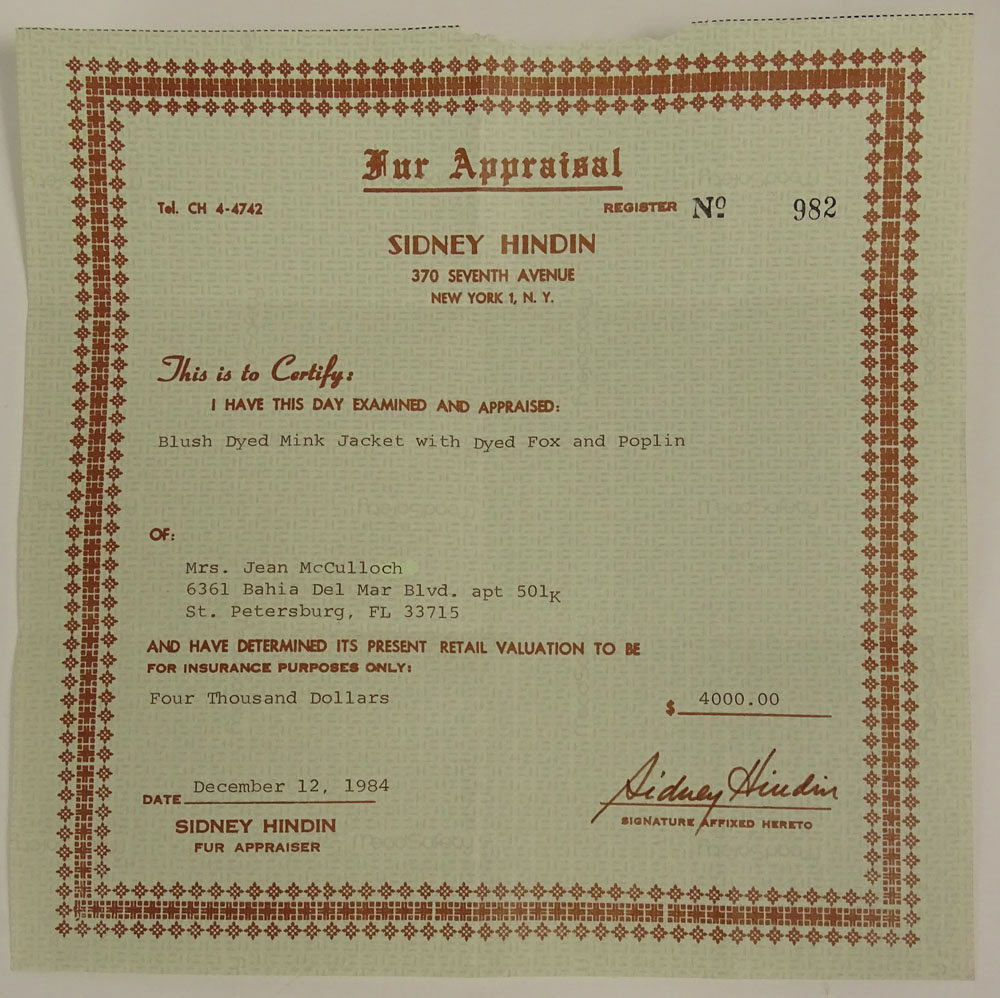 Fur Appraisal

Tel. CH 4-4742

REGISTER №  982

SIDNEY HINDIN
370 SEVENTH AVENUE
NEW YORK 1, N. Y.

This is to Certify:
I HAVE THIS DAY EXAMINED AND APPRAISED:

Blush Dyed Mink Jacket with Dyed Fox and Poplin

OF:

Mrs. Jean McCulloch
6361 Bahia Del Mar Blvd. apt 501K
St. Petersburg, FL 33715

AND HAVE DETERMINED ITS PRESENT RETAIL VALUATION TO BE
FOR INSURANCE PURPOSES ONLY:

Four Thousand Dollars

$ 4000.00

DATE December 12, 1984

SIDNEY HINDIN
FUR APPRAISER

Sidney Hindin
SIGNATURE AFFIXED HERETO